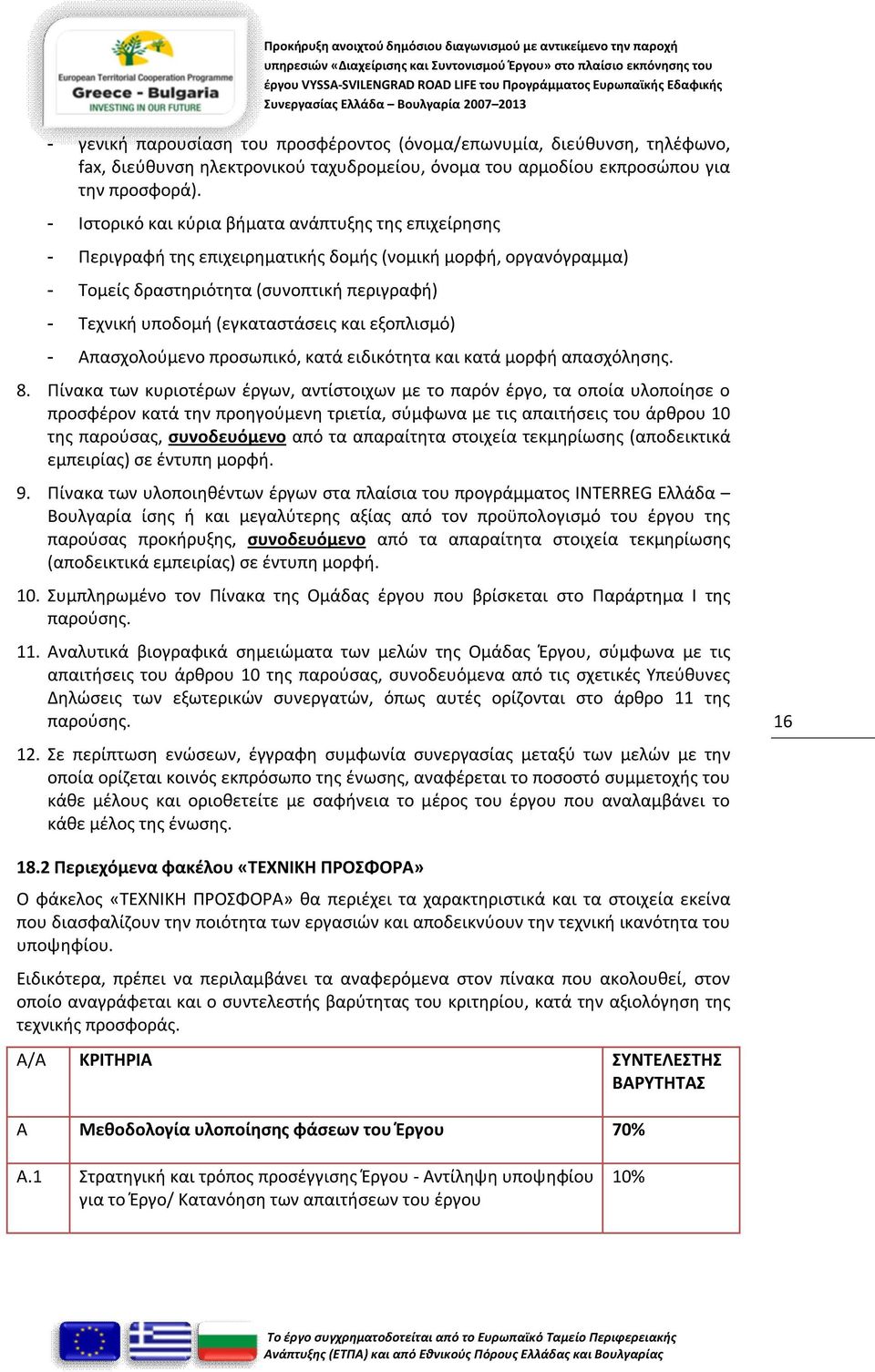 European Territorial Cooperation Programme
Greece - Bulgaria
INVESTING IN OUR FUTURE

Προκήρυξη ανοιχτού δημόσιου διαγωνισμού με αντικείμενο την παροχή υπηρεσιών «Διαχείρισης και Συντονισμού Έργου» στο πλαίσιο εκπόνησης του έργου VYSSA-SVILENGRAD ROAD LIFE του Προγράμματος Ευρωπαϊκής Εδαφικής Συνεργασίας Ελλάδα – Βουλγαρία 2007–2013

- γενική παρουσίαση του προσφέροντος (όνομα/επωνυμία, διεύθυνση, τηλέφωνο, fax, διεύθυνση ηλεκτρονικού ταχυδρομείου, όνομα του αρμοδίου εκπροσώπου για την προσφορά).
- Ιστορικό και κύρια βήματα ανάπτυξης της επιχείρησης
- Περιγραφή της επιχειρηματικής δομής (νομική μορφή, οργανόγραμμα)
- Τομείς δραστηριότητα (συνοπτική περιγραφή)
- Τεχνική υποδομή (εγκαταστάσεις και εξοπλισμό)
- Απασχολούμενο προσωπικό, κατά ειδικότητα και κατά μορφή απασχόλησης.

8. Πίνακα των κυριοτέρων έργων, αντίστοιχων με το παρόν έργο, τα οποία υλοποίησε ο προσφέρον κατά την προηγούμενη τριετία, σύμφωνα με τις απαιτήσεις του άρθρου 10 της παρούσας, συνοδευόμενο από τα απαραίτητα στοιχεία τεκμηρίωσης (αποδεικτικά εμπειρίας) σε έντυπη μορφή.

9. Πίνακα των υλοποιηθέντων έργων στα πλαίσια του προγράμματος INTERREG Ελλάδα – Βουλγαρία ίσης ή και μεγαλύτερης αξίας από τον προϋπολογισμό του έργου της παρούσας προκήρυξης, συνοδευόμενο από τα απαραίτητα στοιχεία τεκμηρίωσης (αποδεικτικά εμπειρίας) σε έντυπη μορφή.

10. Συμπληρωμένο τον Πίνακα της Ομάδας έργου που βρίσκεται στο Παράρτημα Ι της παρούσης.

11. Αναλυτικά βιογραφικά σημειώματα των μελών της Ομάδας Έργου, σύμφωνα με τις απαιτήσεις του άρθρου 10 της παρούσας, συνοδευόμενα από τις σχετικές Υπεύθυνες Δηλώσεις των εξωτερικών συνεργατών, όπως αυτές ορίζονται στο άρθρο 11 της παρούσης.

16

12. Σε περίπτωση ενώσεων, έγγραφη συμφωνία συνεργασίας μεταξύ των μελών με την οποία ορίζεται κοινός εκπρόσωπο της ένωσης, αναφέρεται το ποσοστό συμμετοχής του κάθε μέλους και οριοθετείτε με σαφήνεια το μέρος του έργου που αναλαμβάνει το κάθε μέλος της ένωσης.

18.2 Περιεχόμενα φακέλου «ΤΕΧΝΙΚΗ ΠΡΟΣΦΟΡΑ»

Ο φάκελος «ΤΕΧΝΙΚΗ ΠΡΟΣΦΟΡΑ» θα περιέχει τα χαρακτηριστικά και τα στοιχεία εκείνα που διασφαλίζουν την ποιότητα των εργασιών και αποδεικνύουν την τεχνική ικανότητα του υποψηφίου.

Ειδικότερα, πρέπει να περιλαμβάνει τα αναφερόμενα στον πίνακα που ακολουθεί, στον οποίο αναγράφεται και ο συντελεστής βαρύτητας του κριτηρίου, κατά την αξιολόγηση της τεχνικής προσφοράς.

| Α/Α | ΚΡΙΤΗΡΙΑ | ΣΥΝΤΕΛΕΣΤΗΣ ΒΑΡΥΤΗΤΑΣ |
|---|---|---|
| Α | Μεθοδολογία υλοποίησης φάσεων του Έργου | 70% |
| Α.1 | Στρατηγική και τρόπος προσέγγισης Έργου - Αντίληψη υποψηφίου για το Έργο/ Κατανόηση των απαιτήσεων του έργου | 10% |

Το έργο συγχρηματοδοτείται από το Ευρωπαϊκό Ταμείο Περιφερειακής Ανάπτυξης (ΕΤΠΑ) και από Εθνικούς Πόρους Ελλάδας και Βουλγαρίας